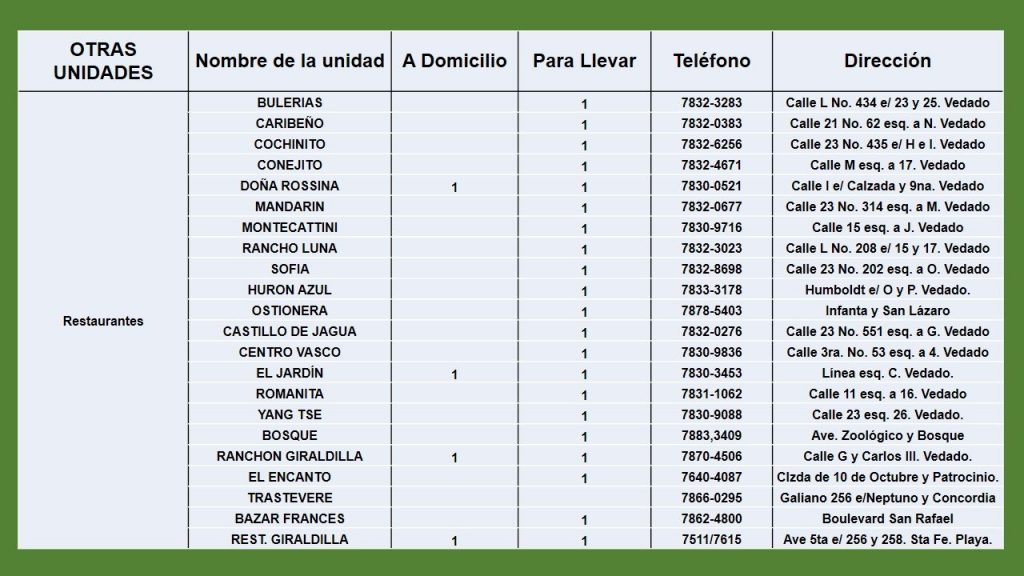 | OTRAS UNIDADES | Nombre de la unidad | A Domicilio | Para Llevar | Teléfono | Dirección |
|---|---|---|---|---|---|
| Restaurantes | BULERIAS | | 1 | 7832-3283 | Calle L No. 434 e/ 23 y 25. Vedado |
| | CARIBEÑO | | 1 | 7832-0383 | Calle 21 No. 62 esq. a N. Vedado |
| | COCHINITO | | 1 | 7832-6256 | Calle 23 No. 435 e/ H e I. Vedado |
| | CONEJITO | | 1 | 7832-4671 | Calle M esq. a 17. Vedado |
| | DOÑA ROSSINA | 1 | 1 | 7830-0521 | Calle I e/ Calzada y 9na. Vedado |
| | MANDARIN | | 1 | 7832-0677 | Calle 23 No. 314 esq. a M. Vedado |
| | MONTECATTINI | | 1 | 7830-9716 | Calle 15 esq. a J. Vedado |
| | RANCHO LUNA | | 1 | 7832-3023 | Calle L No. 208 e/ 15 y 17. Vedado |
| | SOFIA | | 1 | 7832-8698 | Calle 23 No. 202 esq. a O. Vedado |
| | HURON AZUL | | 1 | 7833-3178 | Humboldt e/ O y P. Vedado. |
| | OSTIONERA | | 1 | 7878-5403 | Infanta y San Lázaro |
| | CASTILLO DE JAGUA | | 1 | 7832-0276 | Calle 23 No. 551 esq. a G. Vedado |
| | CENTRO VASCO | | 1 | 7830-9836 | Calle 3ra. No. 53 esq. a 4. Vedado |
| | EL JARDÍN | 1 | 1 | 7830-3453 | Línea esq. C. Vedado. |
| | ROMANITA | | 1 | 7831-1062 | Calle 11 esq. a 16. Vedado |
| | YANG TSE | | 1 | 7830-9088 | Calle 23 esq. 26. Vedado. |
| | BOSQUE | | 1 | 7883,3409 | Ave. Zoológico y Bosque |
| | RANCHON GIRALDILLA | 1 | 1 | 7870-4506 | Calle G y Carlos III. Vedado. |
| | EL ENCANTO | | 1 | 7640-4087 | Clzda de 10 de Octubre y Patrocinio. |
| | TRASTEVERE | | | 7866-0295 | Galiano 256 e/Neptuno y Concordia |
| | BAZAR FRANCES | | 1 | 7862-4800 | Boulevard San Rafael |
| | REST. GIRALDILLA | 1 | 1 | 7511/7615 | Ave 5ta e/ 256 y 258. Sta Fe. Playa. |